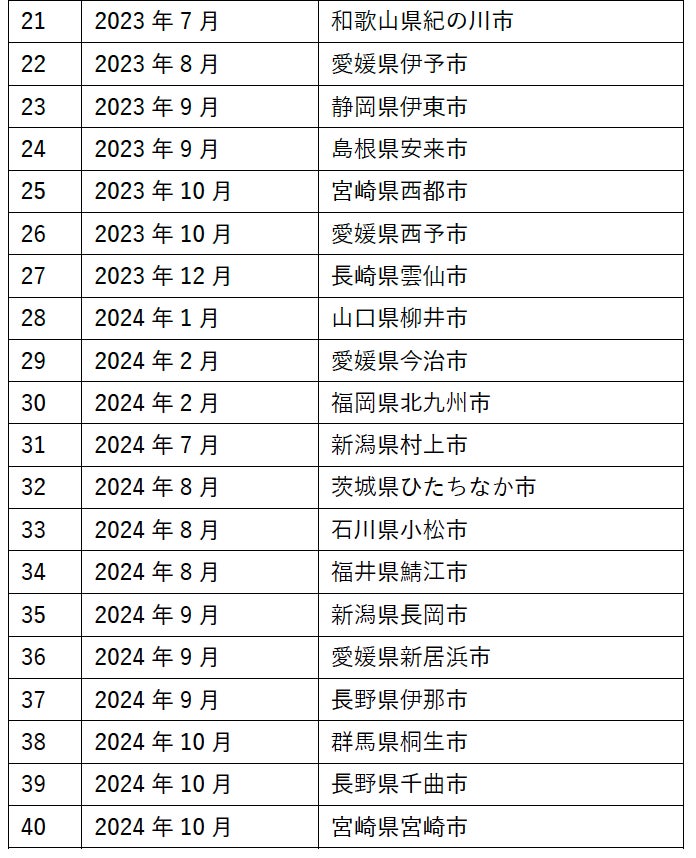 | 21 | 2023年7月 | 和歌山県紀の川市 |
|---|---|---|
| 22 | 2023年8月 | 愛媛県伊予市 |
| 23 | 2023年9月 | 静岡県伊東市 |
| 24 | 2023年9月 | 島根県安来市 |
| 25 | 2023年10月 | 宮崎県西都市 |
| 26 | 2023年10月 | 愛媛県西予市 |
| 27 | 2023年12月 | 長崎県雲仙市 |
| 28 | 2024年1月 | 山口県柳井市 |
| 29 | 2024年2月 | 愛媛県今治市 |
| 30 | 2024年2月 | 福岡県北九州市 |
| 31 | 2024年7月 | 新潟県村上市 |
| 32 | 2024年8月 | 茨城県ひたちなか市 |
| 33 | 2024年8月 | 石川県小松市 |
| 34 | 2024年8月 | 福井県鯖江市 |
| 35 | 2024年9月 | 新潟県長岡市 |
| 36 | 2024年9月 | 愛媛県新居浜市 |
| 37 | 2024年9月 | 長野県伊那市 |
| 38 | 2024年10月 | 群馬県桐生市 |
| 39 | 2024年10月 | 長野県千曲市 |
| 40 | 2024年10月 | 宮崎県宮崎市 |